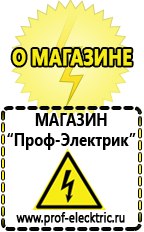 О МАГАЗИНЕ

МАГАЗИН
“Проф-Электрик”

www.prof-electric.ru